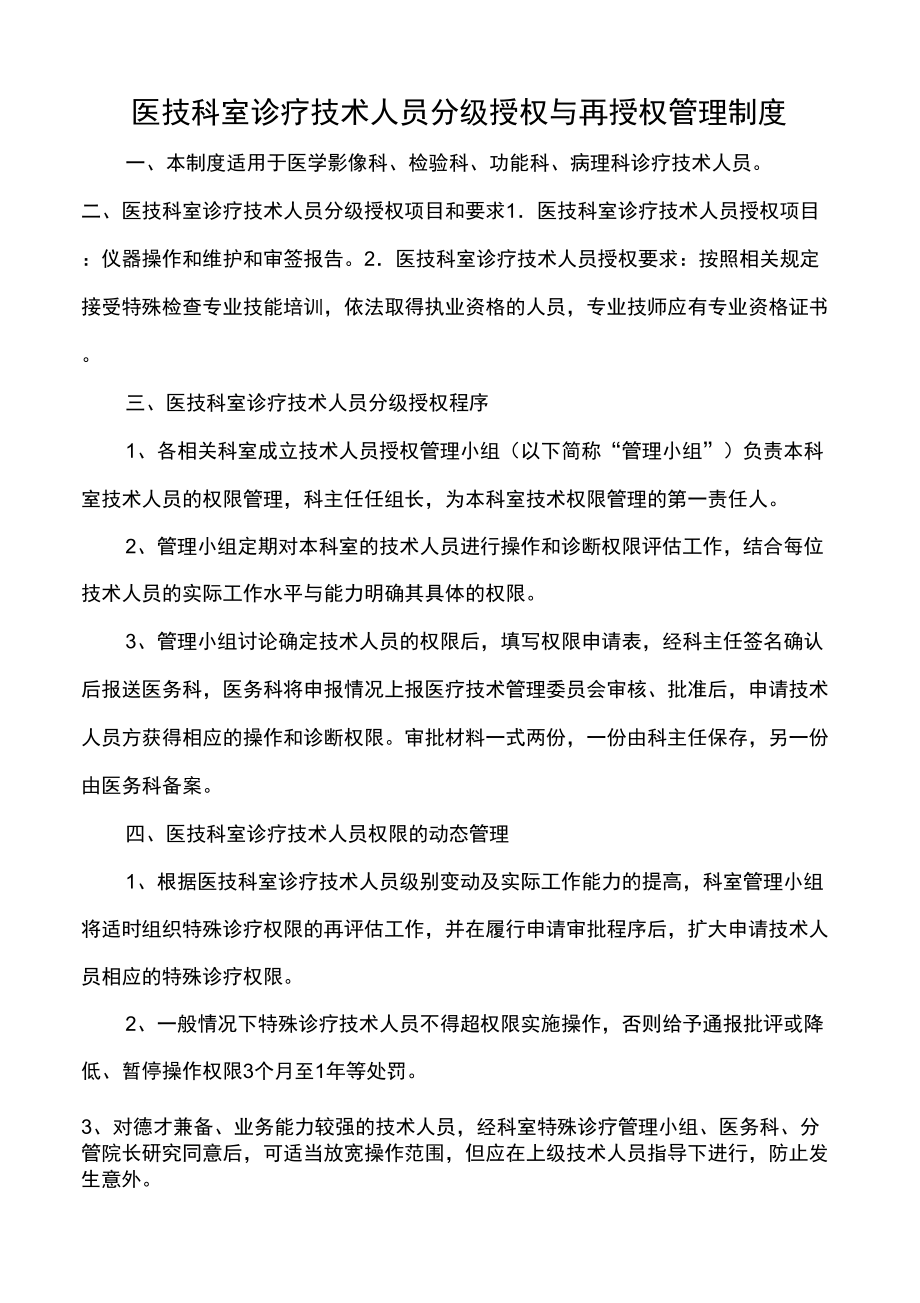 医技科室诊疗技术人员分级授权与再授权管理制度

一、本制度适用于医学影像科、检验科、功能科、病理科诊疗技术人员。

二、医技科室诊疗技术人员分级授权项目和要求1．医技科室诊疗技术人员授权项目：仪器操作和维护和审签报告。2．医技科室诊疗技术人员授权要求：按照相关规定接受特殊检查专业技能培训，依法取得执业资格的人员，专业技师应有专业资格证书。

三、医技科室诊疗技术人员分级授权程序

1、各相关科室成立技术人员授权管理小组（以下简称“管理小组”）负责本科室技术人员的权限管理，科主任任组长，为本科室技术权限管理的第一责任人。

2、管理小组定期对本科室的技术人员进行操作和诊断权限评估工作，结合每位技术人员的实际工作水平与能力明确其具体的权限。

3、管理小组讨论确定技术人员的权限后，填写权限申请表，经科主任签名确认后报送医务科，医务科将申报情况上报医疗技术管理委员会审核、批准后，申请技术人员方获得相应的操作和诊断权限。审批材料一式两份，一份由科主任保存，另一份由医务科备案。

四、医技科室诊疗技术人员权限的动态管理

1、根据医技科室诊疗技术人员级别变动及实际工作能力的提高，科室管理小组将适时组织特殊诊疗权限的再评估工作，并在履行申请审批程序后，扩大申请技术人员相应的特殊诊疗权限。

2、一般情况下特殊诊疗技术人员不得超权限实施操作，否则给予通报批评或降低、暂停操作权限3个月至1年等处罚。

3、对德才兼备、业务能力较强的技术人员，经科室特殊诊疗管理小组、医务科、分管院长研究同意后，可适当放宽操作范围，但应在上级技术人员指导下进行，防止发生意外。